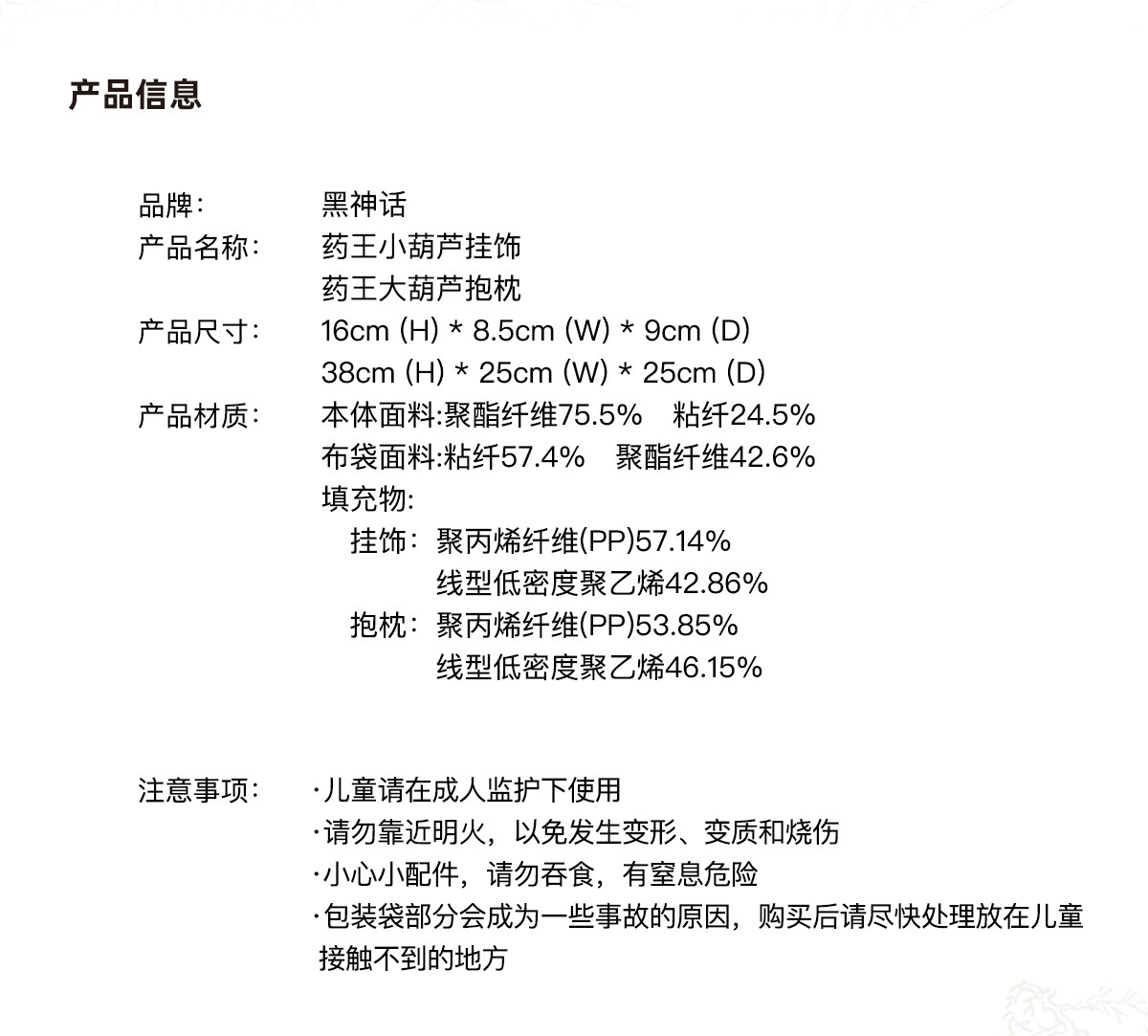 产品信息

品牌: 黑神话

产品名称: 药王小葫芦挂饰
药王大葫芦抱枕

产品尺寸: 16cm (H) * 8.5cm (W) * 9cm (D)
38cm (H) * 25cm (W) * 25cm (D)

产品材质: 本体面料:聚酯纤维75.5% 粘纤24.5%
布袋面料:粘纤57.4% 聚酯纤维42.6%
填充物:
挂饰: 聚丙烯纤维(PP)57.14%
线型低密度聚乙烯42.86%
抱枕: 聚丙烯纤维(PP)53.85%
线型低密度聚乙烯46.15%

注意事项: ·儿童请在成人监护下使用
·请勿靠近明火,以免发生变形、变质和烧伤
·小心小配件,请勿吞食,有窒息危险
·包装袋部分会成为一些事故的原因,购买后请尽快处理放在儿童接触不到的地方